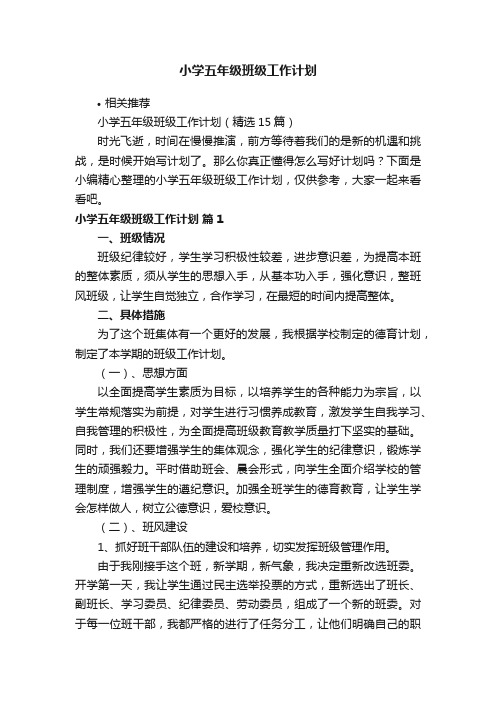 小学五年级班级工作计划

• 相关推荐

小学五年级班级工作计划（精选15篇）

时光飞逝，时间在慢慢推演，前方等待着我们的是新的机遇和挑战，是时候开始写计划了。那么你真正懂得怎么写好计划吗？下面是小编精心整理的小学五年级班级工作计划，仅供参考，大家一起来看看吧。

小学五年级班级工作计划 篇1

一、班级情况

班级纪律较好，学生学习积极性较差，进步意识差，为提高本班的整体素质，须从学生的思想入手，从基本功入手，强化意识，整班风班级，让学生自觉独立，合作学习，在最短的时间内提高整体。

二、具体措施

为了这个班集体有一个更好的发展，我根据学校制定的德育计划，制定了本学期的班级工作计划。

（一）、思想方面

以全面提高学生素质为目标，以培养学生的各种能力为宗旨，以学生常规落实为前提，对学生进行习惯养成教育，激发学生自我学习、自我管理的积极性，为全面提高班级教育教学质量打下坚实的基础。同时，我们还要增强学生的集体观念，强化学生的纪律意识，锻炼学生的顽强毅力。平时借助班会、晨会形式，向学生全面介绍学校的管理制度，增强学生的遵纪意识。加强全班学生的德育教育，让学生学会怎样做人，树立公德意识，爱校意识。

（二）、班风建设

1、抓好班干部队伍的建设和培养，切实发挥班级管理作用。

由于我刚接手这个班，新学期，新气象，我决定重新改选班委。开学第一天，我让学生通过民主选举投票的方式，重新选出了班长、副班长、学习委员、纪律委员、劳动委员，组成了一个新的班委。对于每一位班干部，我都严格的进行了任务分工，让他们明确自己的职